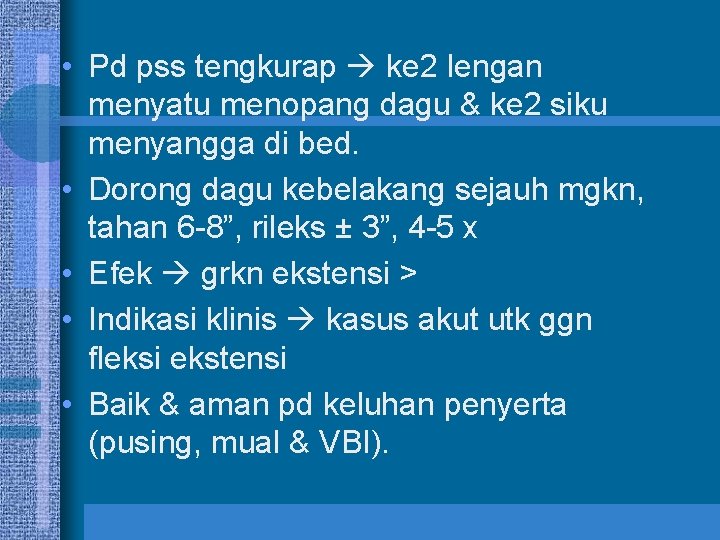 • Pd pss tengkurap → ke2 lengan menyatu menopang dagu & ke2 siku menyangga di bed.
• Dorong dagu kebelakang sejauh mgkn, tahan 6-8", rileks ± 3", 4-5 x
• Efek → grkn ekstensi >
• Indikasi klinis → kasus akut utk ggn fleksi ekstensi
• Baik & aman pd keluhan penyerta (pusing, mual & VBI).